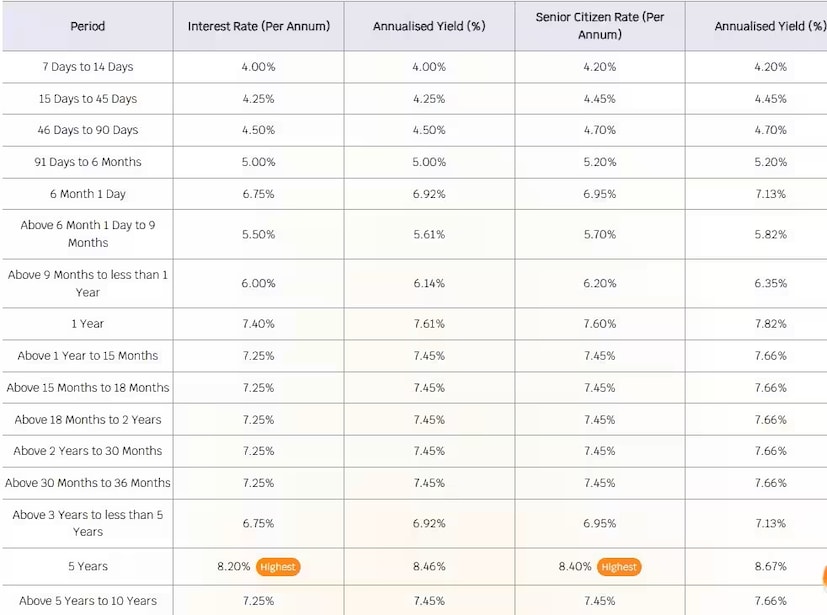 | Period | Interest Rate (Per Annum) | Annualised Yield (%) | Senior Citizen Rate (Per Annum) | Annualised Yield (%) |
|---|---|---|---|---|
| 7 Days to 14 Days | 4.00% | 4.00% | 4.20% | 4.20% |
| 15 Days to 45 Days | 4.25% | 4.25% | 4.45% | 4.45% |
| 46 Days to 90 Days | 4.50% | 4.50% | 4.70% | 4.70% |
| 91 Days to 6 Months | 5.00% | 5.00% | 5.20% | 5.20% |
| 6 Month 1 Day | 6.75% | 6.92% | 6.95% | 7.13% |
| Above 6 Month 1 Day to 9 Months | 5.50% | 5.61% | 5.70% | 5.82% |
| Above 9 Months to less than 1 Year | 6.00% | 6.14% | 6.20% | 6.35% |
| 1 Year | 7.40% | 7.61% | 7.60% | 7.82% |
| Above 1 Year to 15 Months | 7.25% | 7.45% | 7.45% | 7.66% |
| Above 15 Months to 18 Months | 7.25% | 7.45% | 7.45% | 7.66% |
| Above 18 Months to 2 Years | 7.25% | 7.45% | 7.45% | 7.66% |
| Above 2 Years to 30 Months | 7.25% | 7.45% | 7.45% | 7.66% |
| Above 30 Months to 36 Months | 7.25% | 7.45% | 7.45% | 7.66% |
| Above 3 Years to less than 5 Years | 6.75% | 6.92% | 6.95% | 7.13% |
| 5 Years | 8.20% Highest | 8.46% | 8.40% Highest | 8.67% |
| Above 5 Years to 10 Years | 7.25% | 7.45% | 7.45% | 7.66% |